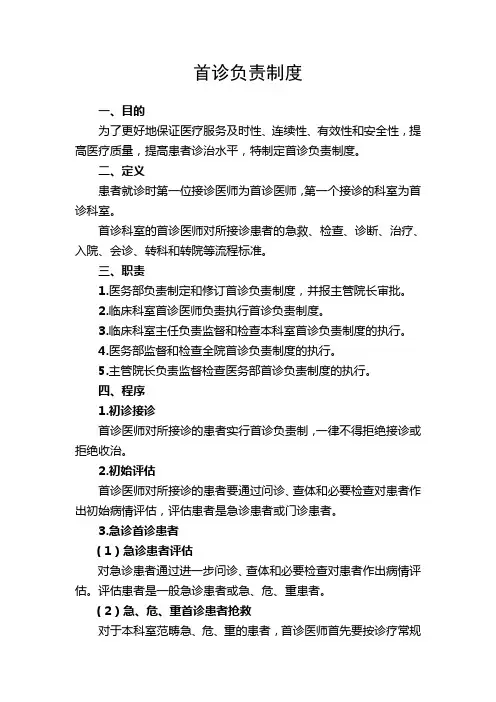 首诊负责制度

一、目的

为了更好地保证医疗服务及时性、连续性、有效性和安全性，提高医疗质量，提高患者诊治水平，特制定首诊负责制度。

二、定义

患者就诊时第一位接诊医师为首诊医师，第一个接诊的科室为首诊科室。

首诊科室的首诊医师对所接诊患者的急救、检查、诊断、治疗、入院、会诊、转科和转院等流程标准。

三、职责

1.医务部负责制定和修订首诊负责制度，并报主管院长审批。

2.临床科室首诊医师负责执行首诊负责制度。

3.临床科室主任负责监督和检查本科室首诊负责制度的执行。

4.医务部监督和检查全院首诊负责制度的执行。

5.主管院长负责监督检查医务部首诊负责制度的执行。

四、程序

1.初诊接诊

首诊医师对所接诊的患者实行首诊负责制，一律不得拒绝接诊或拒绝收治。

2.初始评估

首诊医师对所接诊的患者要通过问诊、查体和必要检查对患者作出初始病情评估，评估患者是急诊患者或门诊患者。

3.急诊首诊患者

（1）急诊患者评估

对急诊患者通过进一步问诊、查体和必要检查对患者作出病情评估。评估患者是一般急诊患者或急、危、重患者。

（2）急、危、重首诊患者抢救

对于本科室范畴急、危、重的患者，首诊医师首先要按诊疗常规